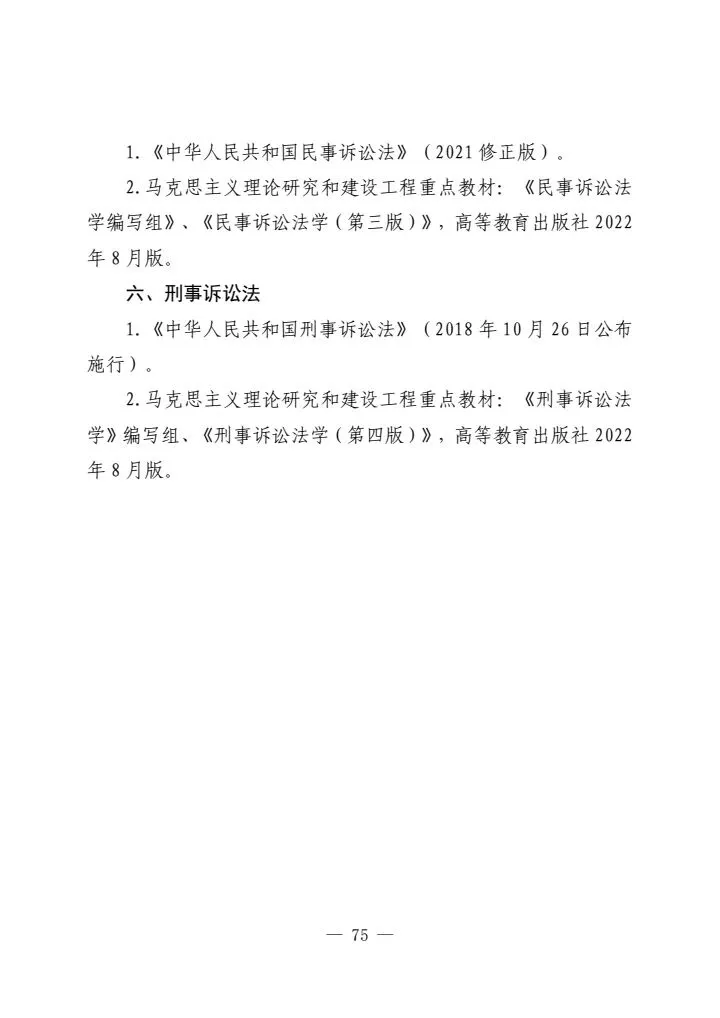 1.《中华人民共和国民事诉讼法》（2021 修正版）。

2.马克思主义理论研究和建设工程重点教材：《民事诉讼法学编写组》、《民事诉讼法学（第三版）》，高等教育出版社 2022 年 8 月版。

六、刑事诉讼法

1.《中华人民共和国刑事诉讼法》（2018 年 10 月 26 日公布施行）。

2.马克思主义理论研究和建设工程重点教材：《刑事诉讼法学》编写组、《刑事诉讼法学（第四版）》，高等教育出版社 2022 年 8 月版。

— 75 —